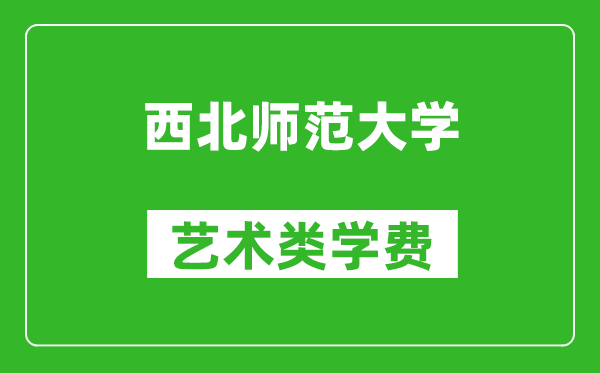 西北师范大学

艺术类学费